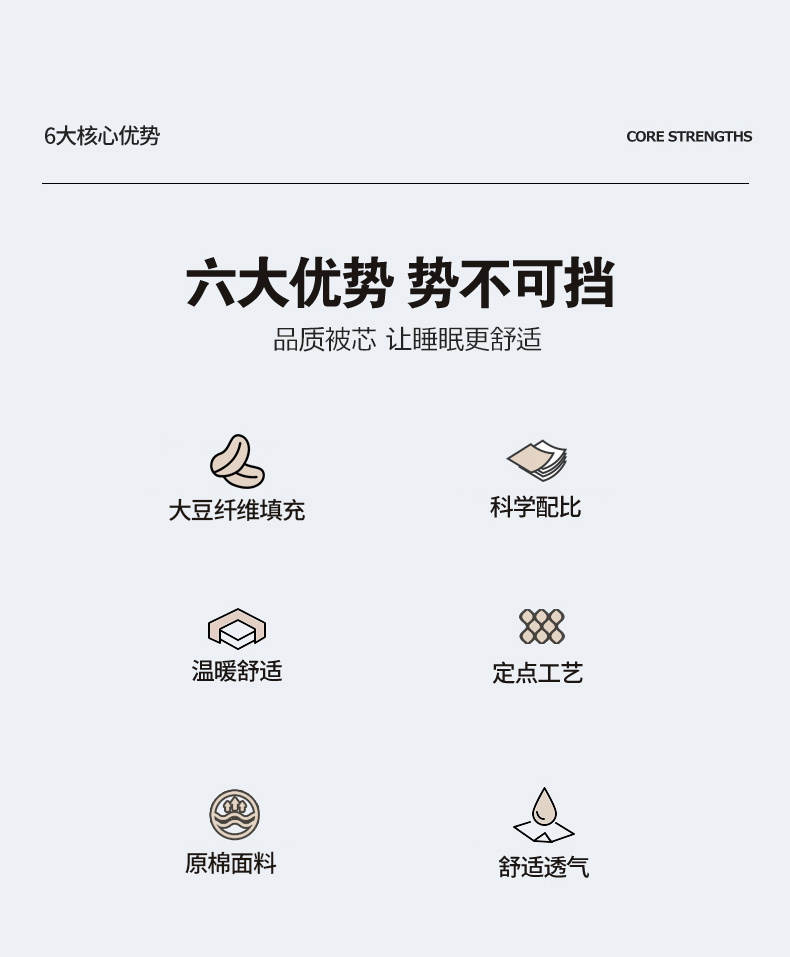 6大核心优势

CORE STRENGTHS

六大优势 势不可挡

品质被芯 让睡眠更舒适

大豆纤维填充

科学配比

温暖舒适

定点工艺

原棉面料

舒适透气